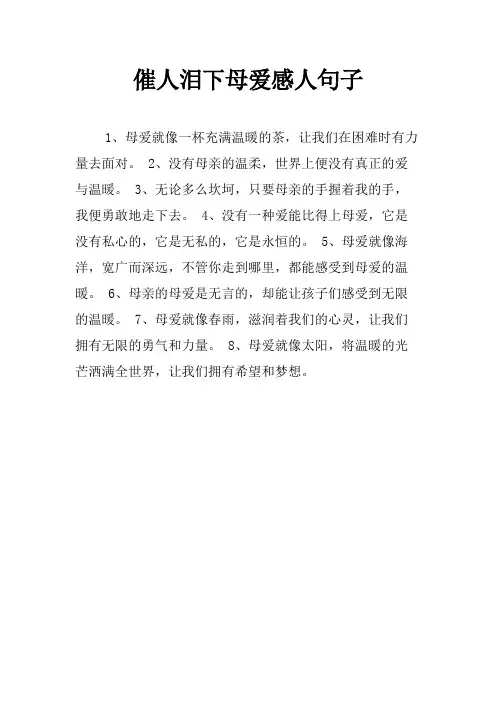 催人泪下母爱感人句子

1、母爱就像一杯充满温暖的茶，让我们在困难时有力量去面对。 2、没有母亲的温柔，世界上便没有真正的爱与温暖。 3、无论多么坎坷，只要母亲的手握着我的手，我便勇敢地走下去。 4、没有一种爱能比得上母爱，它是没有私心的，它是无私的，它是永恒的。 5、母爱就像海洋，宽广而深远，不管你走到哪里，都能感受到母爱的温暖。 6、母亲的母爱是无言的，却能让孩子们感受到无限的温暖。 7、母爱就像春雨，滋润着我们的心灵，让我们拥有无限的勇气和力量。 8、母爱就像太阳，将温暖的光芒洒满全世界，让我们拥有希望和梦想。